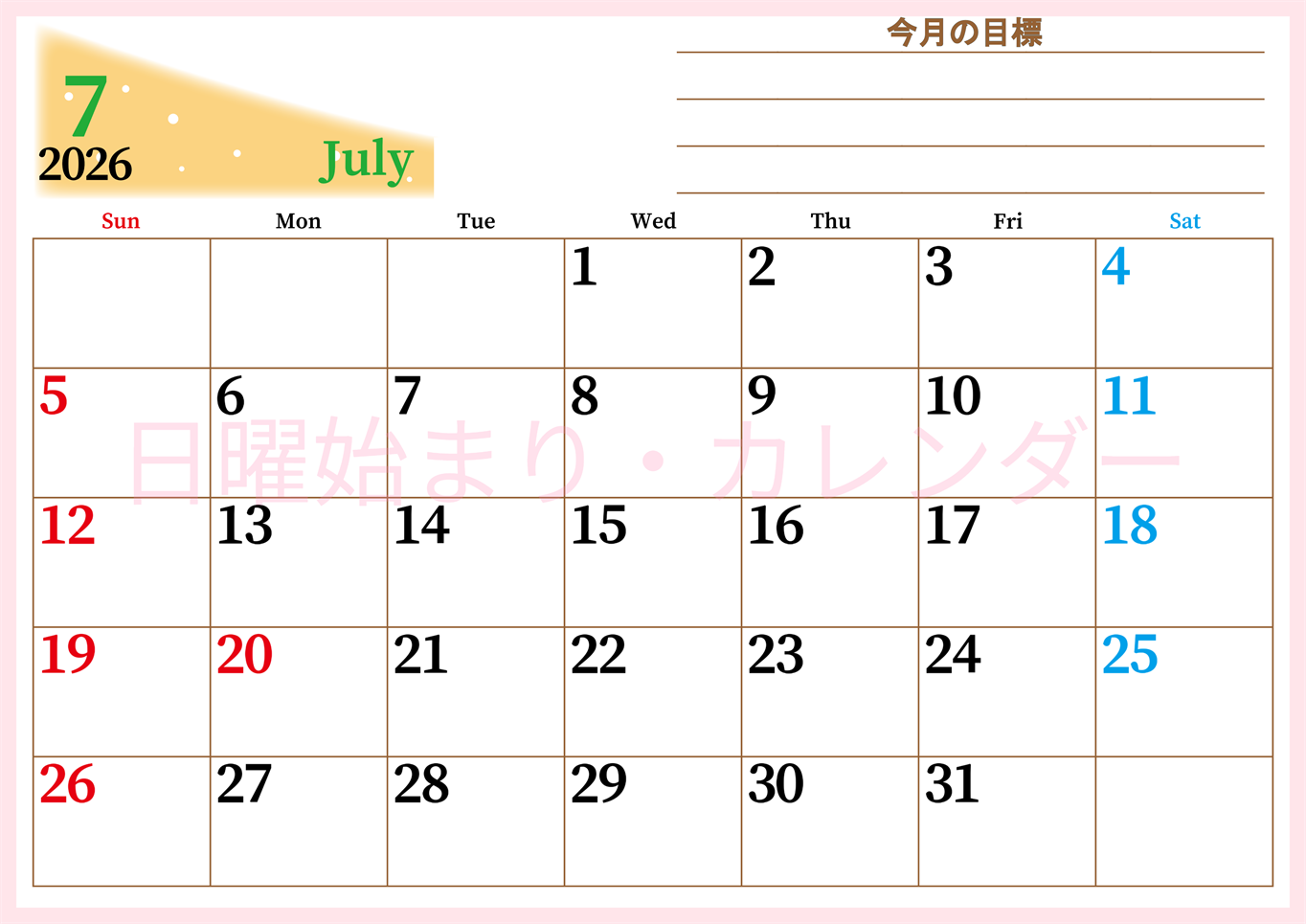 7
2026
July

今月の目標

| Sun | Mon | Tue | Wed | Thu | Fri | Sat |
|---|---|---|---|---|---|---|
| | | | 1 | 2 | 3 | 4 |
| 5 | 6 | 7 | 8 | 9 | 10 | 11 |
| 12 | 13 | 14 | 15 | 16 | 17 | 18 |
| 19 | 20 | 21 | 22 | 23 | 24 | 25 |
| 26 | 27 | 28 | 29 | 30 | 31 | |

日曜始まり・カレンダー